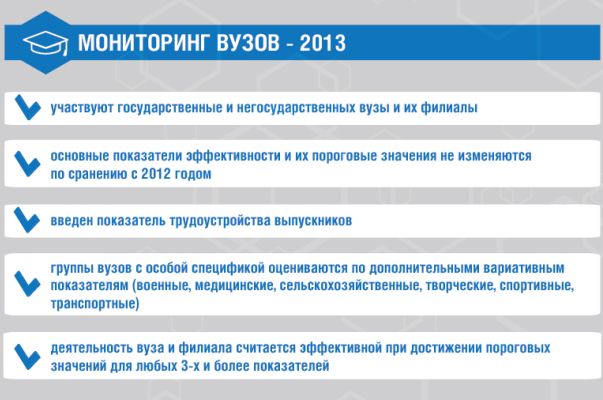 МОНИТОРИНГ ВУЗОВ - 2013

участвуют государственные и негосударственных вузы и их филиалы

основные показатели эффективности и их пороговые значения не изменяются по сранению с 2012 годом

введен показатель трудоустройства выпускников

группы вузов с особой спецификой оцениваются по дополнительными вариативным показателям (военные, медицинские, сельскохозяйственные, творческие, спортивные, транспортные)

деятельность вуза и филиала считается эффективной при достижении пороговых значений для любых 3-х и более показателей